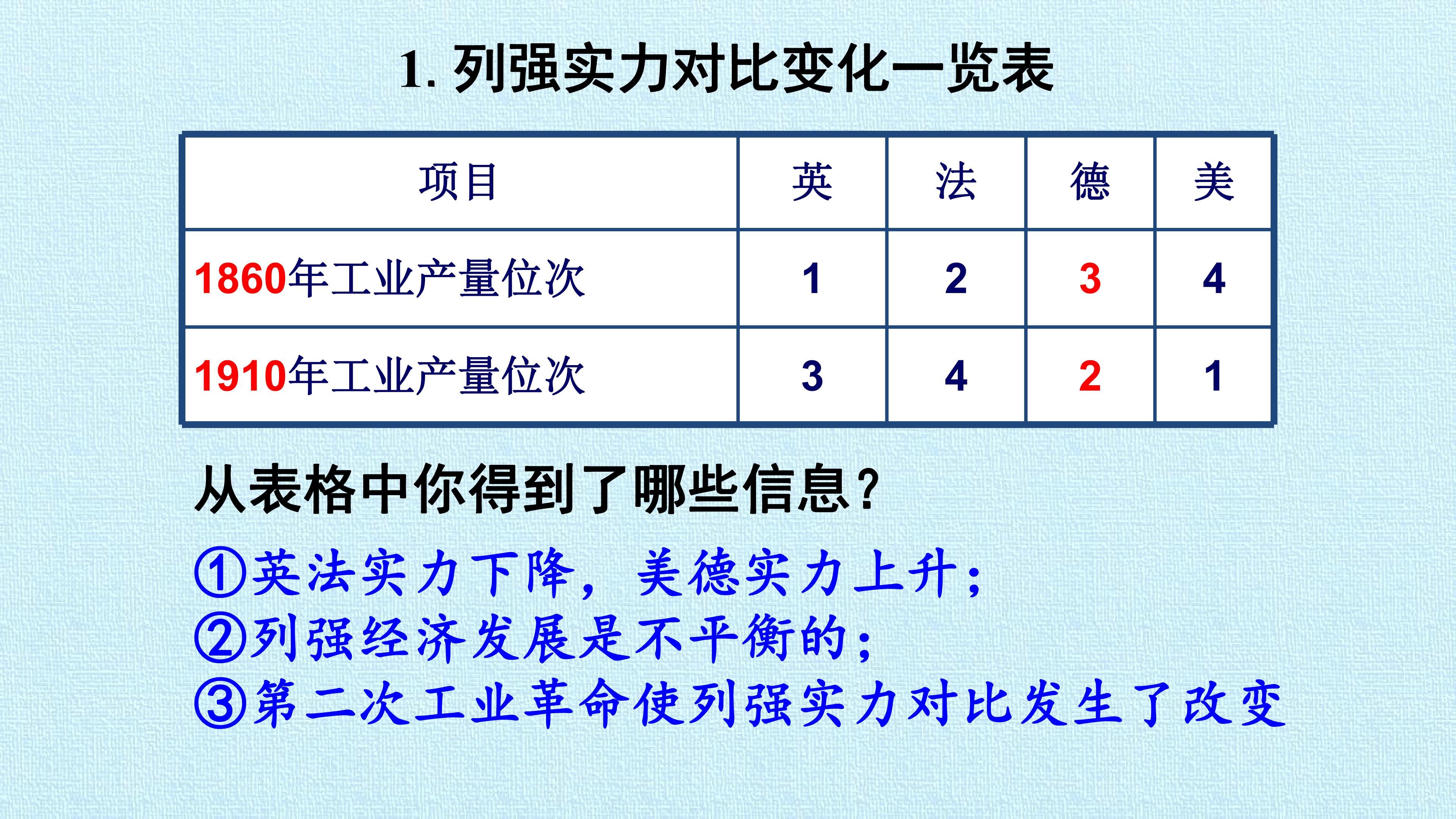 1.列强实力对比变化一览表

| 项目 | 英 | 法 | 德 | 美 |
|---|---|---|---|---|
| 1860年工业产量位次 | 1 | 2 | 3 | 4 |
| 1910年工业产量位次 | 3 | 4 | 2 | 1 |

从表格中你得到了哪些信息？

①英法实力下降，美德实力上升；
②列强经济发展是不平衡的；
③第二次工业革命使列强实力对比发生了改变